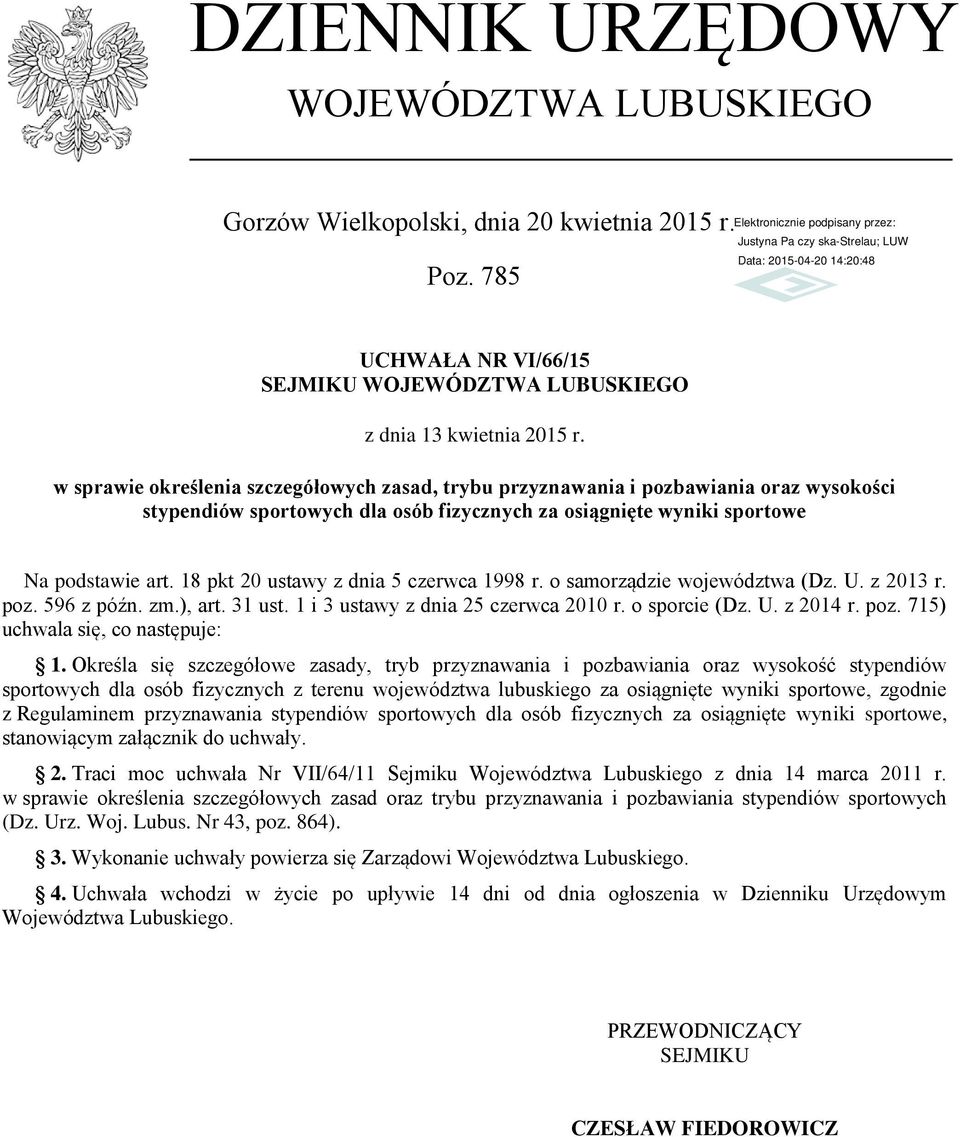 DZIENNIK URZĘDOWY
WOJEWÓDZTWA LUBUSKIEGO

Gorzów Wielkopolski, dnia 20 kwietnia 2015 r.

Elektronicznie podpisany przez:
Justyna Pa czy ska-Strelau; LUW
Data: 2015-04-20 14:20:48

Poz. 785

UCHWAŁA NR VI/66/15
SEJMIKU WOJEWÓDZTWA LUBUSKIEGO

z dnia 13 kwietnia 2015 r.

w sprawie określenia szczegółowych zasad, trybu przyznawania i pozbawiania oraz wysokości stypendiów sportowych dla osób fizycznych za osiągnięte wyniki sportowe

Na podstawie art. 18 pkt 20 ustawy z dnia 5 czerwca 1998 r. o samorządzie województwa (Dz. U. z 2013 r. poz. 596 z późn. zm.), art. 31 ust. 1 i 3 ustawy z dnia 25 czerwca 2010 r. o sporcie (Dz. U. z 2014 r. poz. 715) uchwala się, co następuje:

§ 1. Określa się szczegółowe zasady, tryb przyznawania i pozbawiania oraz wysokość stypendiów sportowych dla osób fizycznych z terenu województwa lubuskiego za osiągnięte wyniki sportowe, zgodnie z Regulaminem przyznawania stypendiów sportowych dla osób fizycznych za osiągnięte wyniki sportowe, stanowiącym załącznik do uchwały.

§ 2. Traci moc uchwała Nr VII/64/11 Sejmiku Województwa Lubuskiego z dnia 14 marca 2011 r. w sprawie określenia szczegółowych zasad oraz trybu przyznawania i pozbawiania stypendiów sportowych (Dz. Urz. Woj. Lubus. Nr 43, poz. 864).

§ 3. Wykonanie uchwały powierza się Zarządowi Województwa Lubuskiego.

§ 4. Uchwała wchodzi w życie po upływie 14 dni od dnia ogłoszenia w Dzienniku Urzędowym Województwa Lubuskiego.

PRZEWODNICZĄCY
SEJMIKU

CZESŁAW FIEDOROWICZ